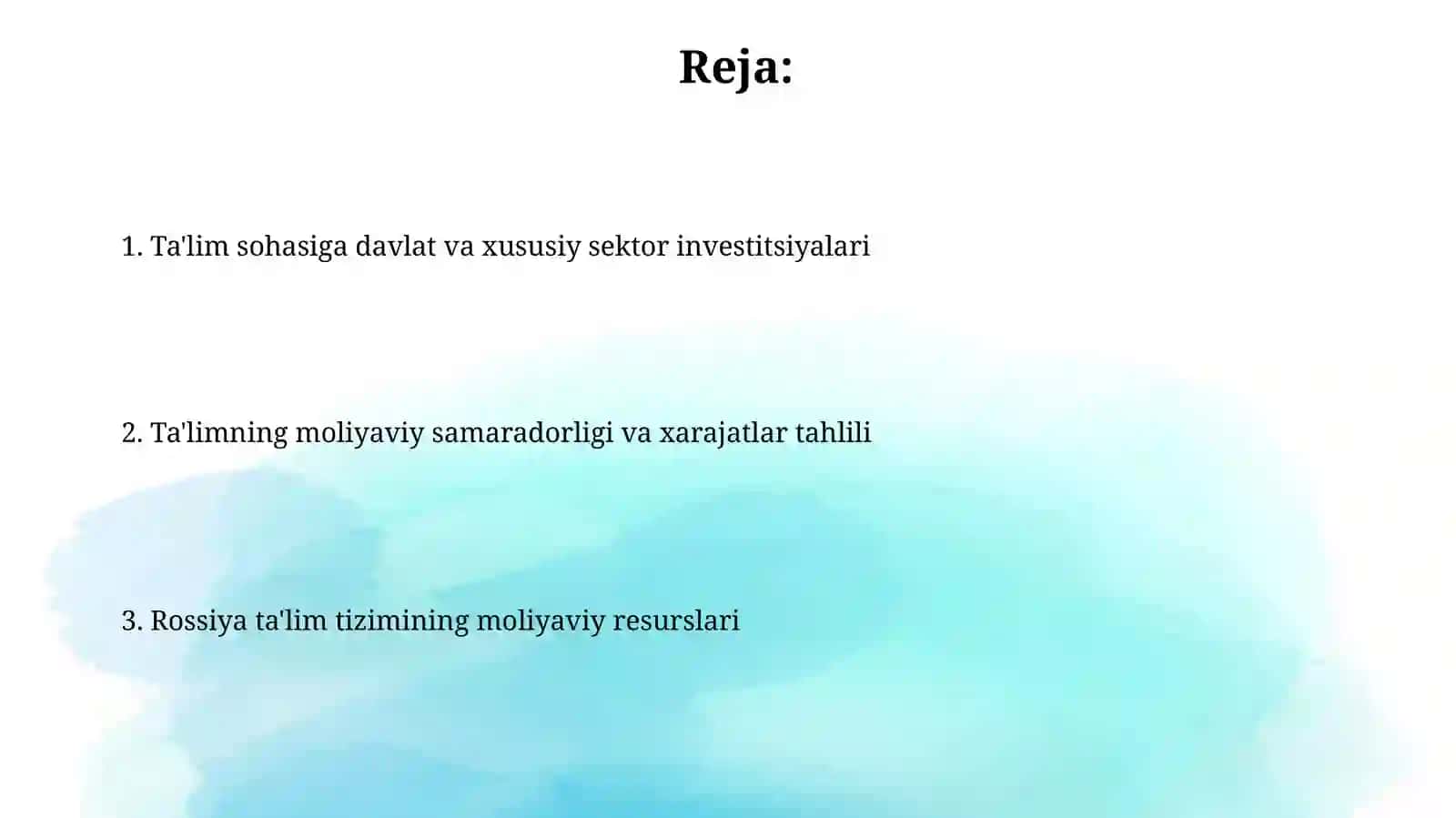 Reja:

1. Ta'lim sohasiga davlat va xususiy sektor investitsiyalari

2. Ta'limning moliyaviy samaradorligi va xarajatlar tahlili

3. Rossiya ta'lim tizimining moliyaviy resurslari